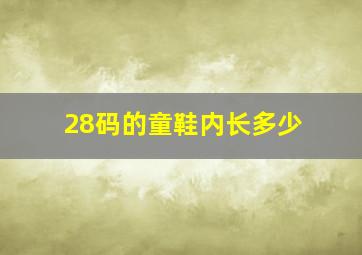 28码的童鞋内长多少